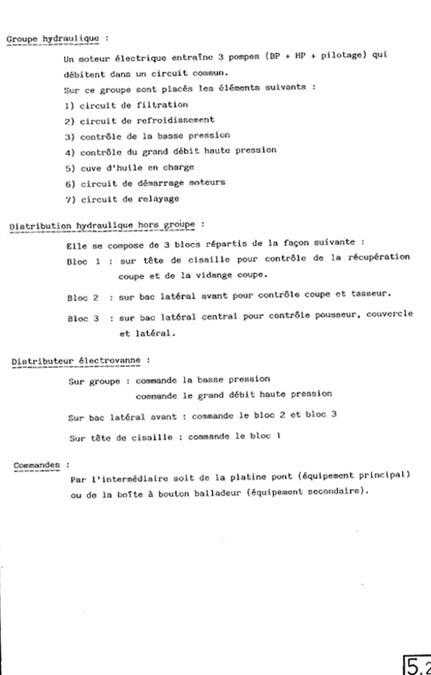 Groupe hydraulique :

Un moteur électrique entraîne 3 pompes (BP + HP + pilotage) qui débitent dans un circuit commun.

Sur ce groupe sont placés les éléments suivants :

1) circuit de filtration

2) circuit de refroidissement

3) contrôle de la basse pression

4) contrôle du grand débit haute pression

5) cuve d'huile en charge

6) circuit de démarrage moteurs

7) circuit de relayage

Distribution hydraulique hors groupe :

Elle se compose de 3 blocs répartis de la façon suivante :

Bloc 1 : sur tête de cisaille pour contrôle de la récupération coupe et de la vidange coupe.

Bloc 2 : sur bac latéral avant pour contrôle coupe et tasseur.

Bloc 3 : sur bac latéral central pour contrôle pousseur, couvercle et latéral.

Distributeur électrovanne :

Sur groupe : commande la basse pression
commande le grand débit haute pression

Sur bac latéral avant : commande le bloc 2 et bloc 3

Sur tête de cisaille : commande le bloc 1

Commandes :

Par l'intermédiaire soit de la platine pont (équipement principal) ou de la boîte à bouton balladeur (équipement secondaire).

5.2